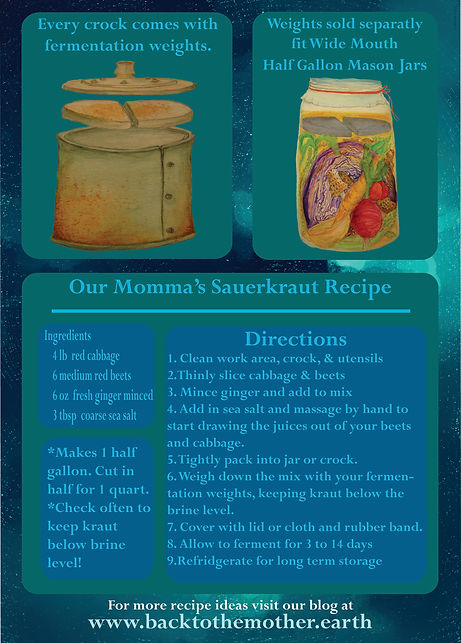 Every crock comes with fermentation weights.

Weights sold separatly fit Wide Mouth Half Gallon Mason Jars

Our Momma's Sauerkraut Recipe

Ingredients
4 lb red cabbage
6 medium red beets
6 oz fresh ginger minced
3 tbsp coarse sea salt

*Makes 1 half gallon. Cut in half for 1 quart.
*Check often to keep kraut below brine level!

Directions
1. Clean work area, crock, & utensils
2.Thinly slice cabbage & beets
3. Mince ginger and add to mix
4. Add in sea salt and massage by hand to start drawing the juices out of your beets and cabbage.
5.Tightly pack into jar or crock.
6.Weigh down the mix with your fermentation weights, keeping kraut below the brine level.
7. Cover with lid or cloth and rubber band.
8. Allow to ferment for 3 to 14 days
9.Refridgerate for long term storage

For more recipe ideas visit our blog at
www.backtothemother.earth